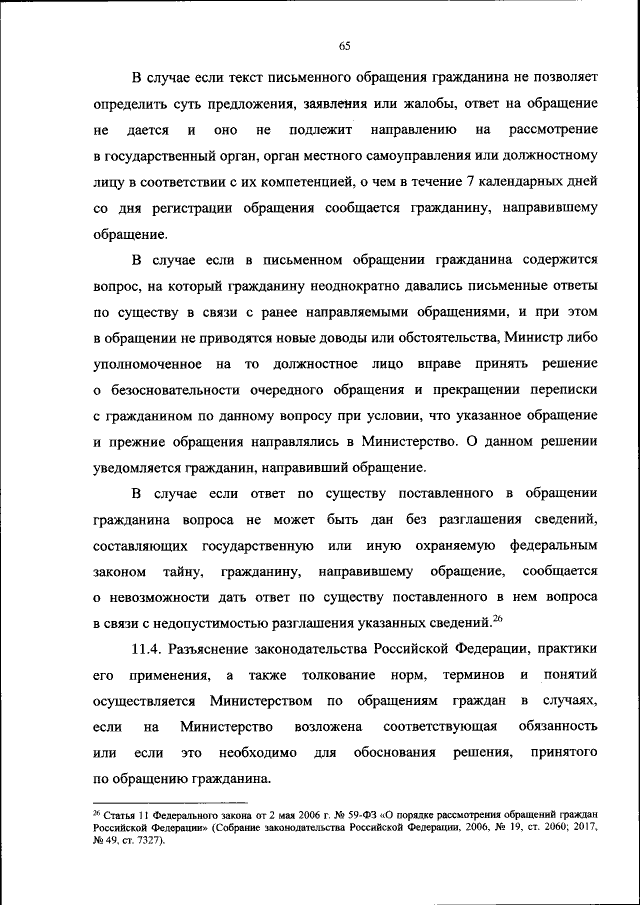 65

В случае если текст письменного обращения гражданина не позволяет определить суть предложения, заявления или жалобы, ответ на обращение не дается и оно не подлежит направлению на рассмотрение в государственный орган, орган местного самоуправления или должностному лицу в соответствии с их компетенцией, о чем в течение 7 календарных дней со дня регистрации обращения сообщается гражданину, направившему обращение.

В случае если в письменном обращении гражданина содержится вопрос, на который гражданину неоднократно давались письменные ответы по существу в связи с ранее направляемыми обращениями, и при этом в обращении не приводятся новые доводы или обстоятельства, Министр либо уполномоченное на то должностное лицо вправе принять решение о безосновательности очередного обращения и прекращении переписки с гражданином по данному вопросу при условии, что указанное обращение и прежние обращения направлялись в Министерство. О данном решении уведомляется гражданин, направивший обращение.

В случае если ответ по существу поставленного в обращении гражданина вопроса не может быть дан без разглашения сведений, составляющих государственную или иную охраняемую федеральным законом тайну, гражданину, направившему обращение, сообщается о невозможности дать ответ по существу поставленного в нем вопроса в связи с недопустимостью разглашения указанных сведений.$^{26}$

11.4. Разъяснение законодательства Российской Федерации, практики его применения, а также толкование норм, терминов и понятий осуществляется Министерством по обращениям граждан в случаях, если на Министерство возложена соответствующая обязанность или если это необходимо для обоснования решения, принятого по обращению гражданина.

$^{26}$ Статья 11 Федерального закона от 2 мая 2006 г. № 59-ФЗ «О порядке рассмотрения обращений граждан Российской Федерации» (Собрание законодательства Российской Федерации, 2006, № 19, ст. 2060; 2017, № 49, ст. 7327).